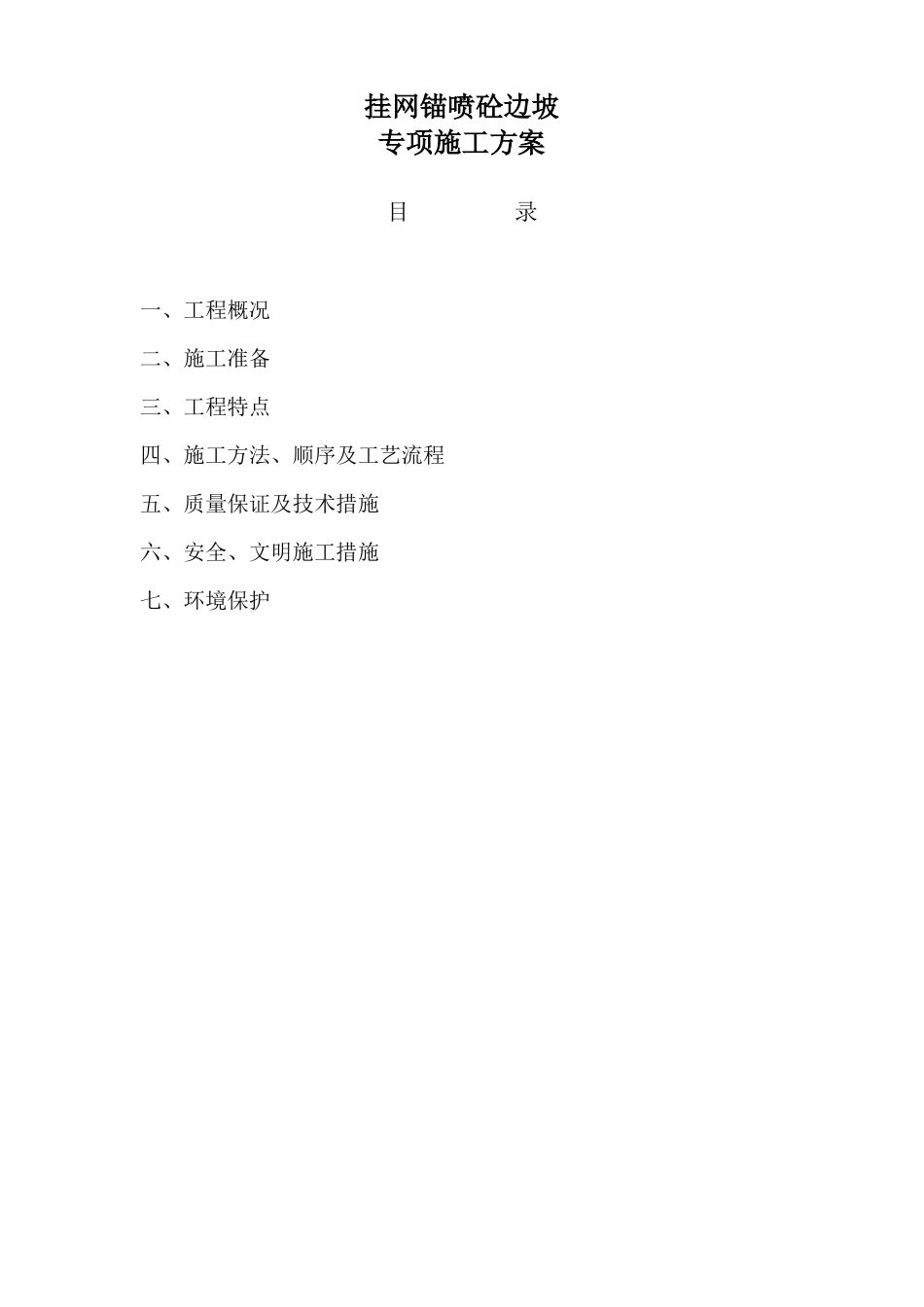 挂网锚喷砼边坡
专项施工方案

目　　录

一、工程概况

二、施工准备

三、工程特点

四、施工方法、顺序及工艺流程

五、质量保证及技术措施

六、安全、文明施工措施

七、环境保护